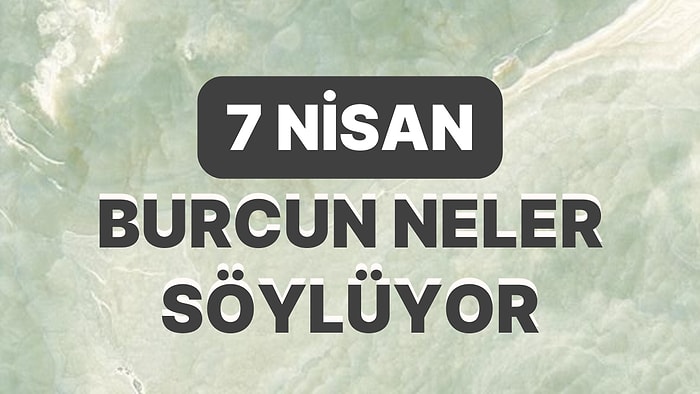 7 NİSAN
BURCUN NELER SÖYLÜYOR